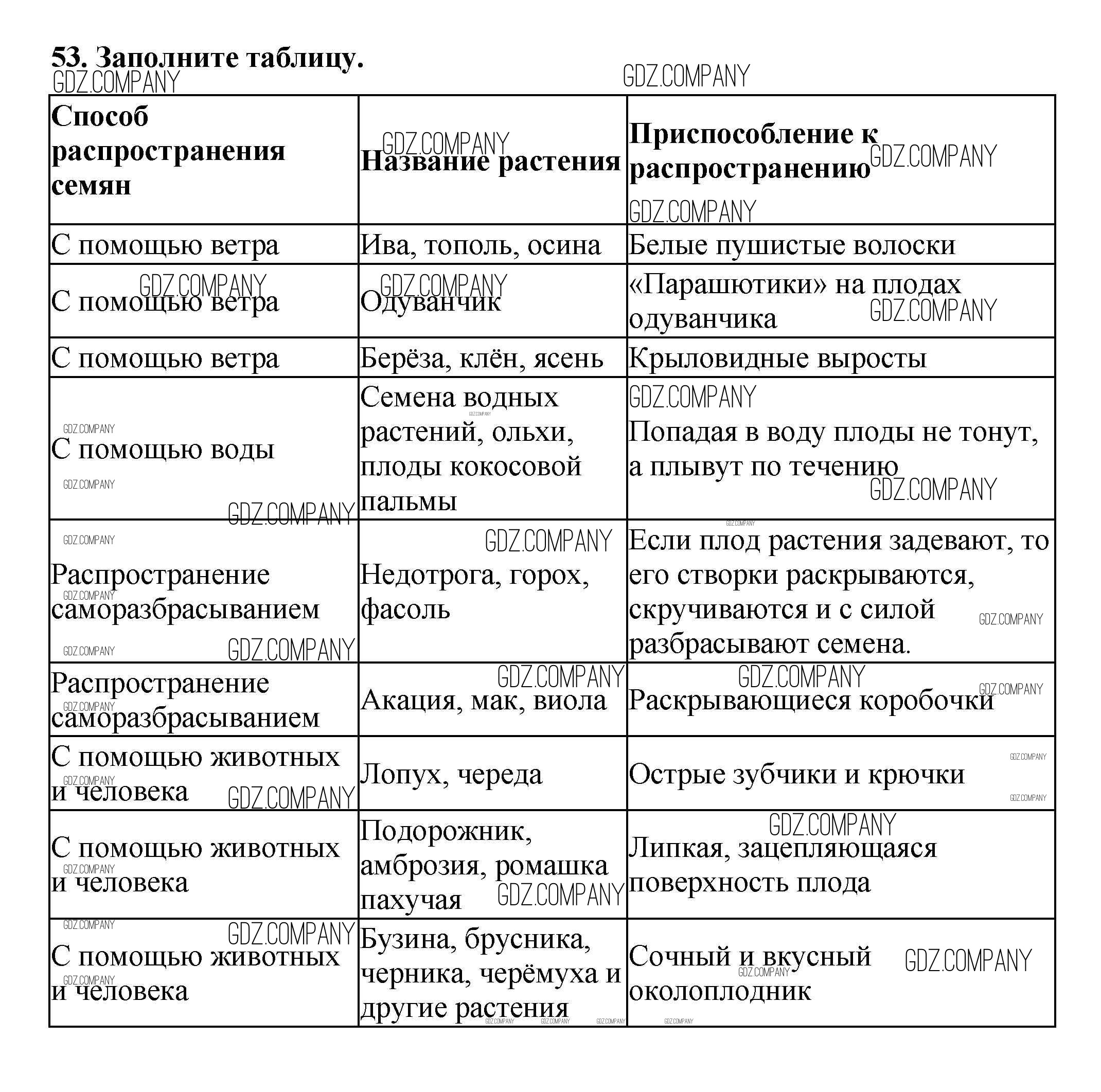 53. Заполните таблицу.

GDZ.COMPANY

| Способ распространения семян | Название растения | Приспособление к распространению |
|---|---|---|
| С помощью ветра | Ива, тополь, осина | Белые пушистые волоски |
| С помощью ветра | Одуванчик | «Парашютики» на плодах одуванчика |
| С помощью ветра | Берёза, клён, ясень | Крыловидные выросты |
| С помощью воды | Семена водных растений, ольхи, плоды кокосовой пальмы | Попадая в воду плоды не тонут, а плывут по течению |
| Распространение саморазбрасыванием | Недотрога, горох, фасоль | Если плод растения задевают, то его створки раскрываются, скручиваются и с силой разбрасывают семена. |
| Распространение саморазбрасыванием | Акация, мак, виола | Раскрывающиеся коробочки |
| С помощью животных и человека | Лопух, череда | Острые зубчики и крючки |
| С помощью животных и человека | Подорожник, амброзия, ромашка пахучая | Липкая, зацепляющаяся поверхность плода |
| С помощью животных и человека | Бузина, брусника, черника, черёмуха и другие растения | Сочный и вкусный околоплодник |